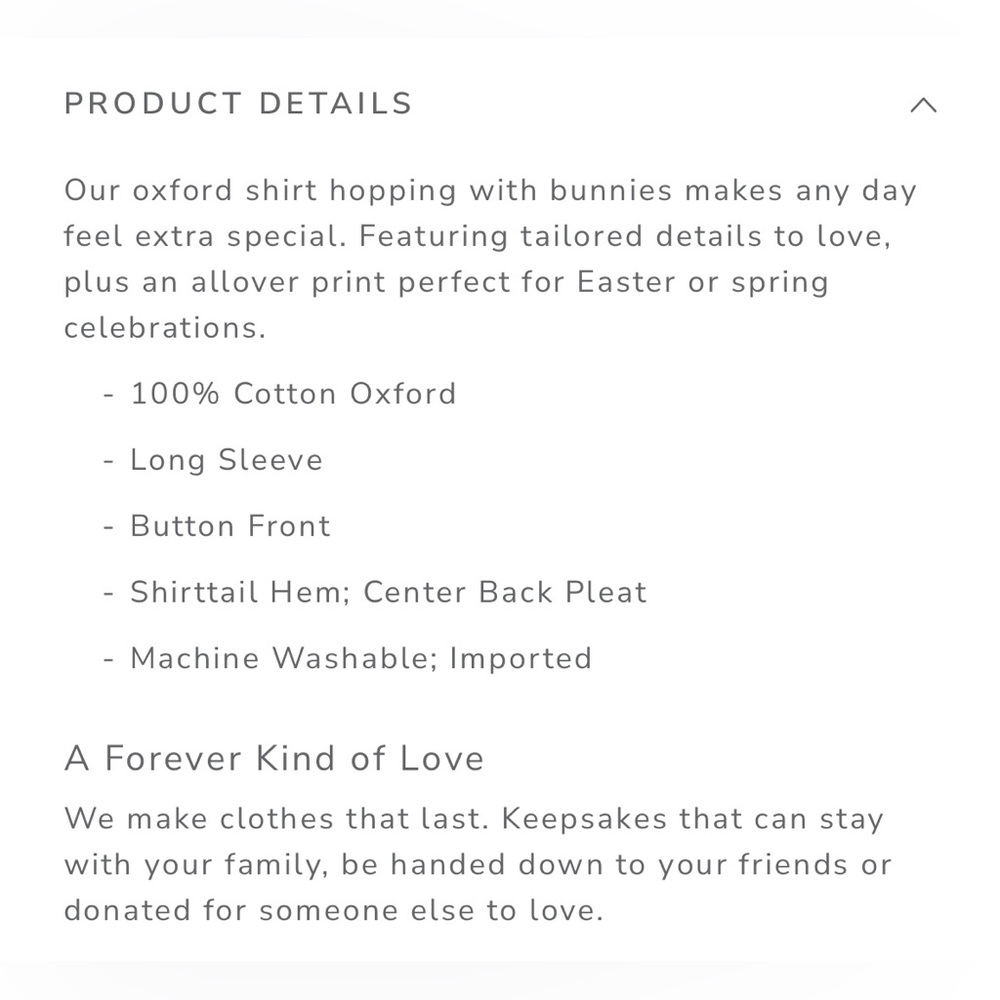 PRODUCT DETAILS

Our oxford shirt hopping with bunnies makes any day feel extra special. Featuring tailored details to love, plus an allover print perfect for Easter or spring celebrations.

- 100% Cotton Oxford

- Long Sleeve

- Button Front

- Shirttail Hem; Center Back Pleat

- Machine Washable; Imported

A Forever Kind of Love

We make clothes that last. Keepsakes that can stay with your family, be handed down to your friends or donated for someone else to love.